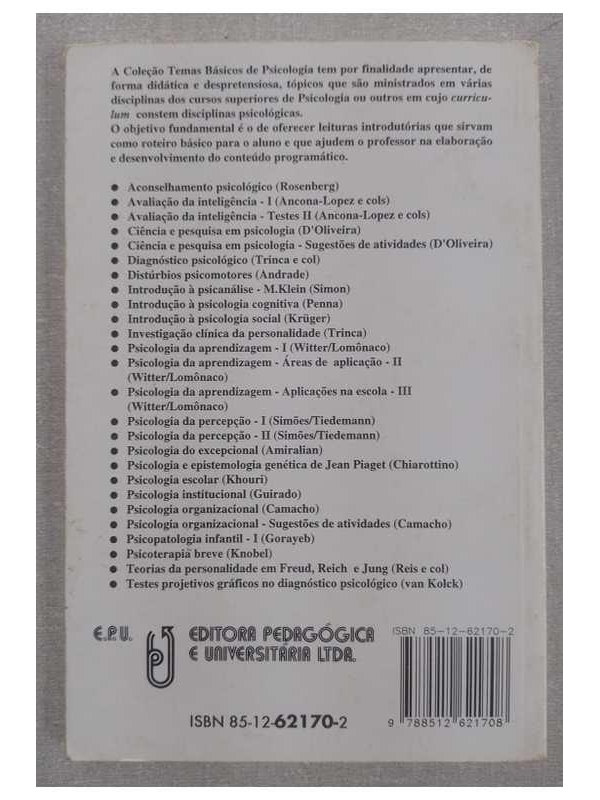 A Coleção Temas Básicos de Psicologia tem por finalidade apresentar, de forma didática e despretensiosa, tópicos que são ministrados em várias disciplinas dos cursos superiores de Psicologia ou outros em cujo curriculum constem disciplinas psicológicas.
O objetivo fundamental é o de oferecer leituras introdutórias que sirvam como roteiro básico para o aluno e que ajudem o professor na elaboração e desenvolvimento do conteúdo programático.

• Aconselhamento psicológico (Rosenberg)
• Avaliação da inteligência - I (Ancona-Lopez e cols)
• Avaliação da inteligência - Testes II (Ancona-Lopez e cols)
• Ciência e pesquisa em psicologia (D'Oliveira)
• Ciência e pesquisa em psicologia - Sugestões de atividades (D'Oliveira)
• Diagnóstico psicológico (Trinca e col)
• Distúrbios psicomotores (Andrade)
• Introdução à psicanálise - M.Klein (Simon)
• Introdução à psicologia cognitiva (Penna)
• Introdução à psicologia social (Krüger)
• Investigação clínica da personalidade (Trinca)
• Psicologia da aprendizagem - I (Witter/Lomônaco)
• Psicologia da aprendizagem - Áreas de aplicação - II (Witter/Lomônaco)
• Psicologia da aprendizagem - Aplicações na escola - III (Witter/Lomônaco)
• Psicologia da percepção - I (Simões/Tiedemann)
• Psicologia da percepção - II (Simões/Tiedemann)
• Psicologia do excepcional (Amiralian)
• Psicologia e epistemologia genética de Jean Piaget (Chiarottino)
• Psicologia escolar (Khouri)
• Psicologia institucional (Guirado)
• Psicologia organizacional (Camacho)
• Psicologia organizacional - Sugestões de atividades (Camacho)
• Psicopatologia infantil - I (Gorayeb)
• Psicoterapia breve (Knobel)
• Teorias da personalidade em Freud, Reich e Jung (Reis e col)
• Testes projetivos gráficos no diagnóstico psicológico (van Kolck)

E.P.U.

EDITORA PEDAGÓGICA
E UNIVERSITÁRIA LTDA.

ISBN 85-12-62170-2

ISBN 85-12-62170-2

9 788512 621708